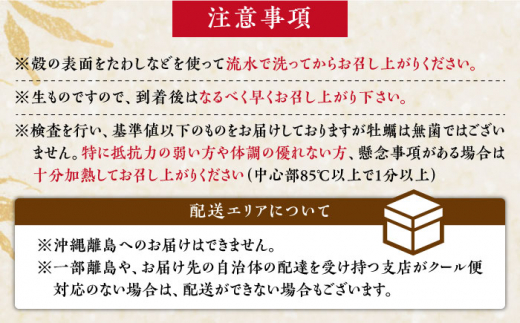 注意事項

※殻の表面をたわしなどを使って流水で洗ってからお召し上がりください。

※生ものですので、到着後はなるべく早くお召し上がり下さい。

※検査を行い、基準値以下のものをお届けしておりますが牡蠣は無菌ではございません。特に抵抗力の弱い方や体調の優れない方、懸念事項がある場合は十分加熱してお召し上がりください（中心部85℃以上で1分以上）

配送エリアについて

※沖縄離島へのお届けはできません。

※一部離島や、お届け先の自治体の配達を受け持つ支店がクール便対応のない場合は、配送ができない場合もございます。